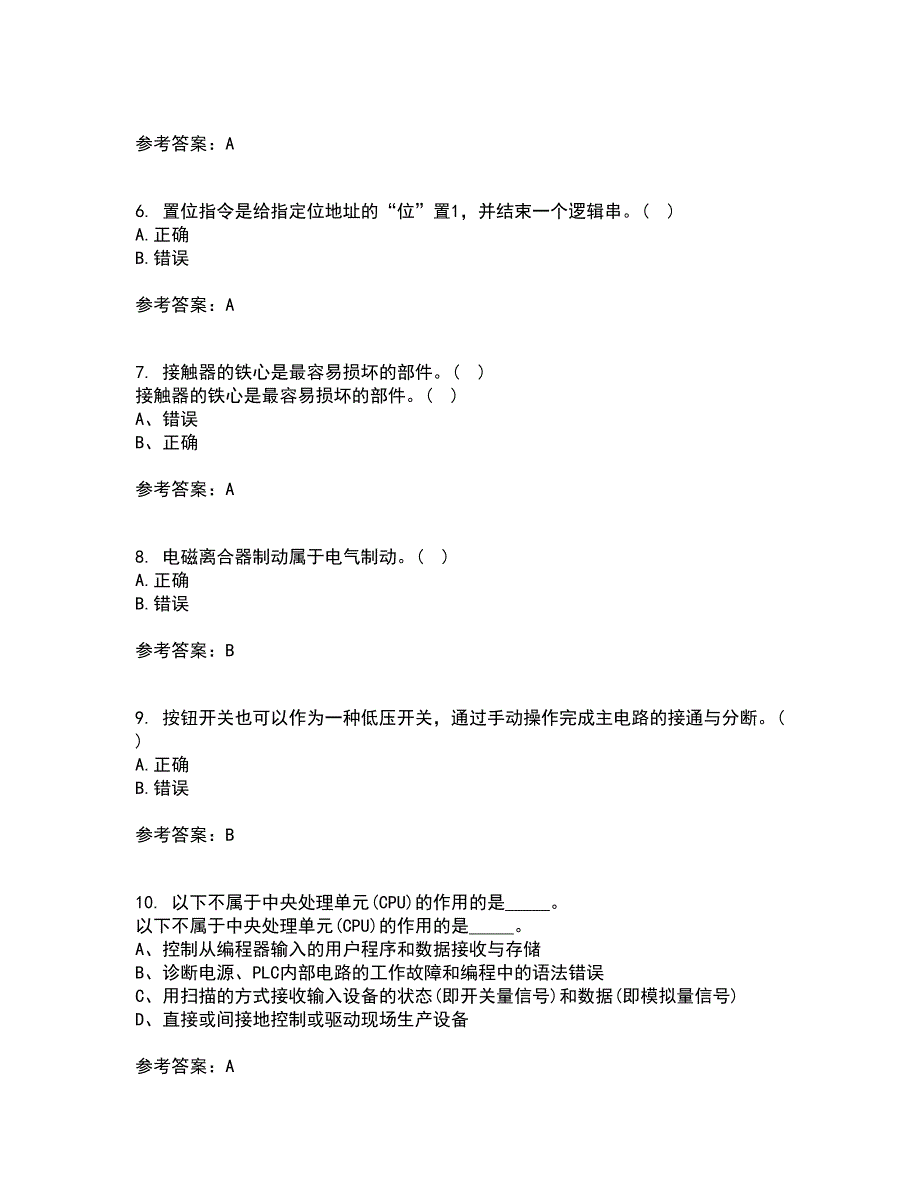 参考答案：A

6. 置位指令是给指定位地址的“位”置1，并结束一个逻辑串。（ ）
A.正确
B.错误

参考答案：A

7. 接触器的铁心是最容易损坏的部件。（ ）
接触器的铁心是最容易损坏的部件。（ ）
A、错误
B、正确

参考答案：A

8. 电磁离合器制动属于电气制动。（ ）
A.正确
B.错误

参考答案：B

9. 按钮开关也可以作为一种低压开关，通过手动操作完成主电路的接通与分断。（ ）
A.正确
B.错误

参考答案：B

10. 以下不属于中央处理单元(CPU)的作用的是_____。
以下不属于中央处理单元(CPU)的作用的是_____。
A、控制从编程器输入的用户程序和数据接收与存储
B、诊断电源、PLC内部电路的工作故障和编程中的语法错误
C、用扫描的方式接收输入设备的状态(即开关量信号)和数据(即模拟量信号)
D、直接或间接地控制或驱动现场生产设备

参考答案：A